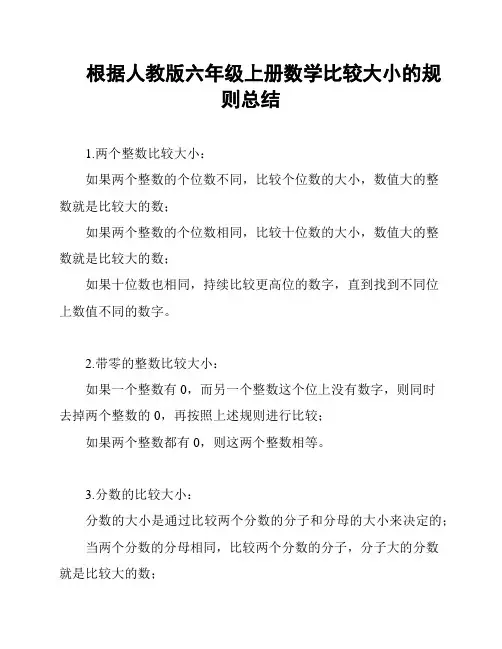 根据人教版六年级上册数学比较大小的规则总结

1.两个整数比较大小：

如果两个整数的个位数不同，比较个位数的大小，数值大的整数就是比较大的数；

如果两个整数的个位数相同，比较十位数的大小，数值大的整数就是比较大的数；

如果十位数也相同，持续比较更高位的数字，直到找到不同位上数值不同的数字。

2.带零的整数比较大小：

如果一个整数有 0，而另一个整数这个位上没有数字，则同时去掉两个整数的 0，再按照上述规则进行比较；

如果两个整数都有 0，则这两个整数相等。

3.分数的比较大小：

分数的大小是通过比较两个分数的分子和分母的大小来决定的；

当两个分数的分母相同，比较两个分数的分子，分子大的分数就是比较大的数；